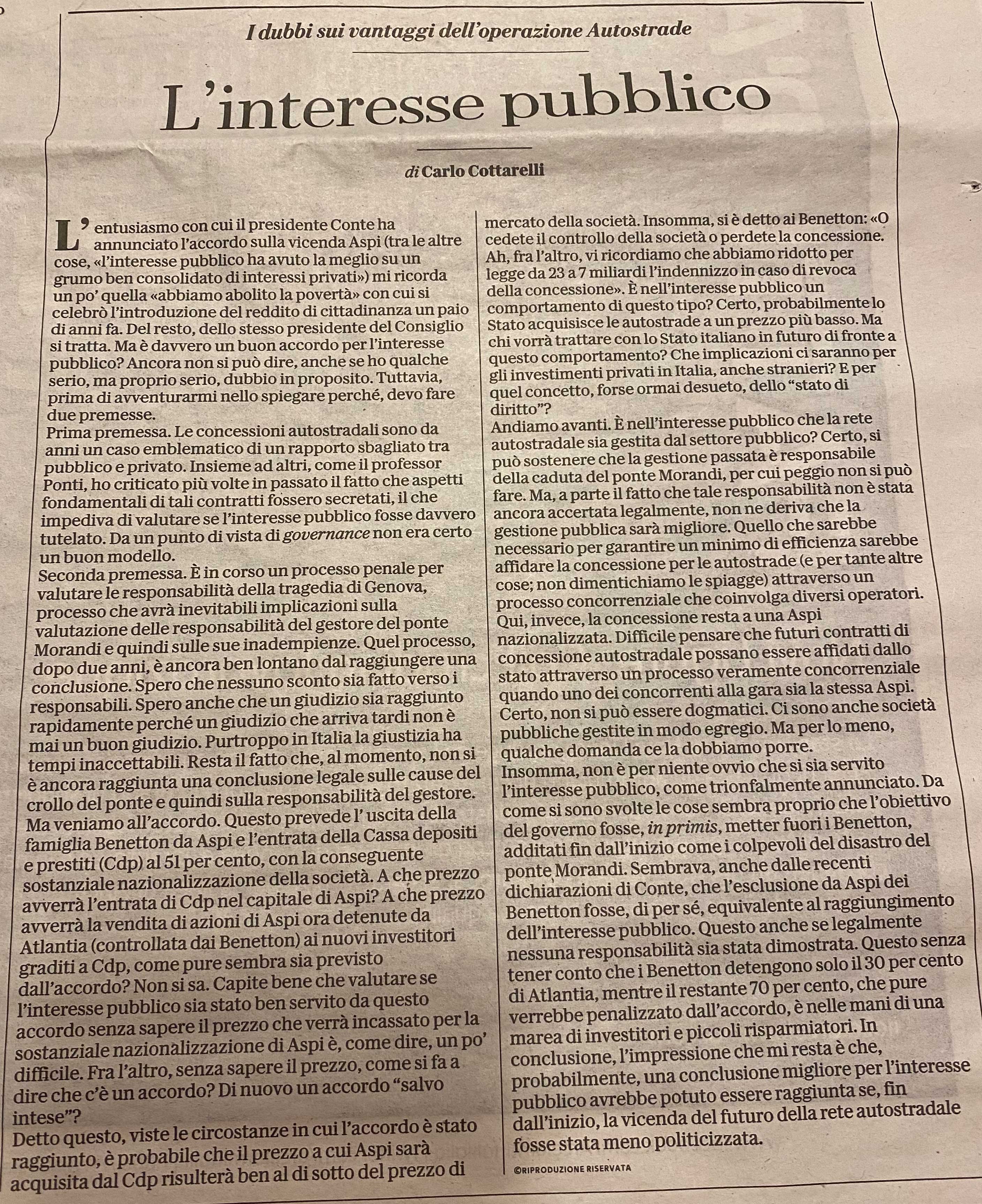 I dubbi sui vantaggi dell'operazione Autostrade

L'interesse pubblico

di Carlo Cottarelli

L'entusiasmo con cui il presidente Conte ha annunciato l'accordo sulla vicenda Aspi (tra le altre cose, «l'interesse pubblico ha avuto la meglio su un grumo ben consolidato di interessi privati») mi ricorda un po' quella «abbiamo abolito la povertà» con cui si celebrò l'introduzione del reddito di cittadinanza un paio di anni fa. Del resto, dello stesso presidente del Consiglio si tratta. Ma è davvero un buon accordo per l'interesse pubblico? Ancora non si può dire, anche se ho qualche serio, ma proprio serio, dubbio in proposito. Tuttavia, prima di avventurarmi nello spiegare perché, devo fare due premesse.
Prima premessa. Le concessioni autostradali sono da anni un caso emblematico di un rapporto sbagliato tra pubblico e privato. Insieme ad altri, come il professor Ponti, ho criticato più volte in passato il fatto che aspetti fondamentali di tali contratti fossero secretati, il che impediva di valutare se l'interesse pubblico fosse davvero tutelato. Da un punto di vista di governance non era certo un buon modello.
Seconda premessa. È in corso un processo penale per valutare le responsabilità della tragedia di Genova, processo che avrà inevitabili implicazioni sulla valutazione delle responsabilità del gestore del ponte Morandi e quindi sulle sue inadempienze. Quel processo, dopo due anni, è ancora ben lontano dal raggiungere una conclusione. Spero che nessuno sconto sia fatto verso i responsabili. Spero anche che un giudizio sia raggiunto rapidamente perché un giudizio che arriva tardi non è mai un buon giudizio. Purtroppo in Italia la giustizia ha tempi inaccettabili. Resta il fatto che, al momento, non si è ancora raggiunta una conclusione legale sulle cause del crollo del ponte e quindi sulla responsabilità del gestore.
Ma veniamo all'accordo. Questo prevede l' uscita della famiglia Benetton da Aspi e l'entrata della Cassa depositi e prestiti (Cdp) al 51 per cento, con la conseguente sostanziale nazionalizzazione della società. A che prezzo avverrà l'entrata di Cdp nel capitale di Aspi? A che prezzo avverrà la vendita di azioni di Aspi ora detenute da Atlantia (controllata dai Benetton) ai nuovi investitori graditi a Cdp, come pure sembra sia previsto dall'accordo? Non si sa. Capite bene che valutare se l'interesse pubblico sia stato ben servito da questo accordo senza sapere il prezzo che verrà incassato per la sostanziale nazionalizzazione di Aspi è, come dire, un po' difficile. Fra l'altro, senza sapere il prezzo, come si fa a dire che c'è un accordo? Di nuovo un accordo "salvo intese"?
Detto questo, viste le circostanze in cui l'accordo è stato raggiunto, è probabile che il prezzo a cui Aspi sarà acquisita dal Cdp risulterà ben al di sotto del prezzo di mercato della società. Insomma, si è detto ai Benetton: «O cedete il controllo della società o perdete la concessione. Ah, fra l'altro, vi ricordiamo che abbiamo ridotto per legge da 23 a 7 miliardi l'indennizzo in caso di revoca della concessione». È nell'interesse pubblico un comportamento di questo tipo? Certo, probabilmente lo Stato acquisisce le autostrade a un prezzo più basso. Ma chi vorrà trattare con lo Stato italiano in futuro di fronte a questo comportamento? Che implicazioni ci saranno per gli investimenti privati in Italia, anche stranieri? E per quel concetto, forse ormai desueto, dello "stato di diritto"?
Andiamo avanti. È nell'interesse pubblico che la rete autostradale sia gestita dal settore pubblico? Certo, si può sostenere che la gestione passata è responsabile della caduta del ponte Morandi, per cui peggio non si può fare. Ma, a parte il fatto che tale responsabilità non è stata ancora accertata legalmente, non ne deriva che la gestione pubblica sarà migliore. Quello che sarebbe necessario per garantire un minimo di efficienza sarebbe affidare la concessione per le autostrade (e per tante altre cose; non dimentichiamo le spiagge) attraverso un processo concorrenziale che coinvolga diversi operatori. Qui, invece, la concessione resta a una Aspi nazionalizzata. Difficile pensare che futuri contratti di concessione autostradale possano essere affidati dallo stato attraverso un processo veramente concorrenziale quando uno dei concorrenti alla gara sia la stessa Aspi. Certo, non si può essere dogmatici. Ci sono anche società pubbliche gestite in modo egregio. Ma per lo meno, qualche domanda ce la dobbiamo porre.
Insomma, non è per niente ovvio che si sia servito l'interesse pubblico, come trionfalmente annunciato. Da come si sono svolte le cose sembra proprio che l'obiettivo del governo fosse, in primis, metter fuori i Benetton, additati fin dall'inizio come i colpevoli del disastro del ponte Morandi. Sembrava, anche dalle recenti dichiarazioni di Conte, che l'esclusione da Aspi dei Benetton fosse, di per sé, equivalente al raggiungimento dell'interesse pubblico. Questo anche se legalmente nessuna responsabilità sia stata dimostrata. Questo senza tener conto che i Benetton detengono solo il 30 per cento di Atlantia, mentre il restante 70 per cento, che pure verrebbe penalizzato dall'accordo, è nelle mani di una marea di investitori e piccoli risparmiatori. In conclusione, l'impressione che mi resta è che, probabilmente, una conclusione migliore per l'interesse pubblico avrebbe potuto essere raggiunta se, fin dall'inizio, la vicenda del futuro della rete autostradale fosse stata meno politicizzata.

©RIPRODUZIONE RISERVATA